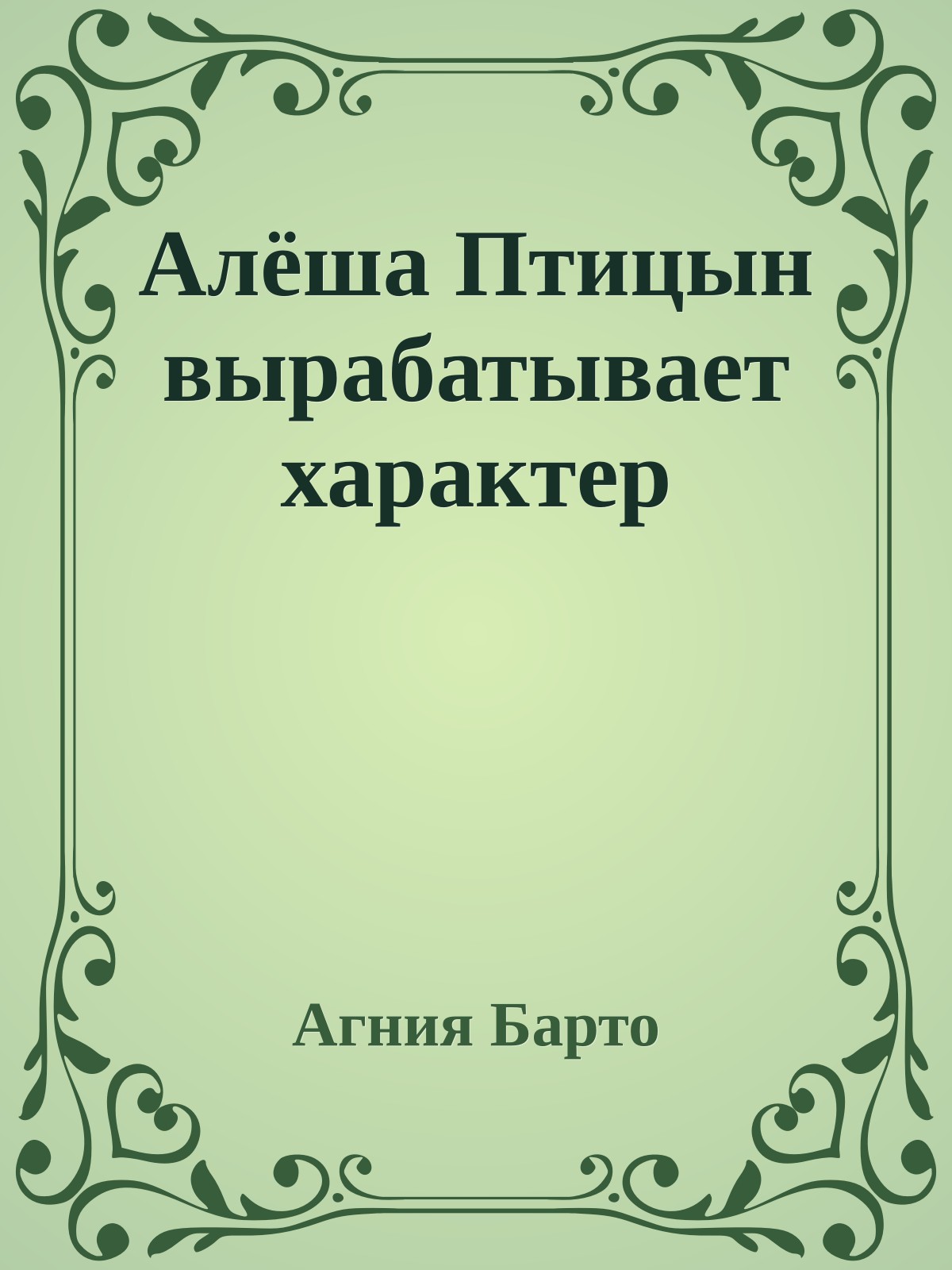 Алёша Птицын вырабатывает характер

Агния Барто